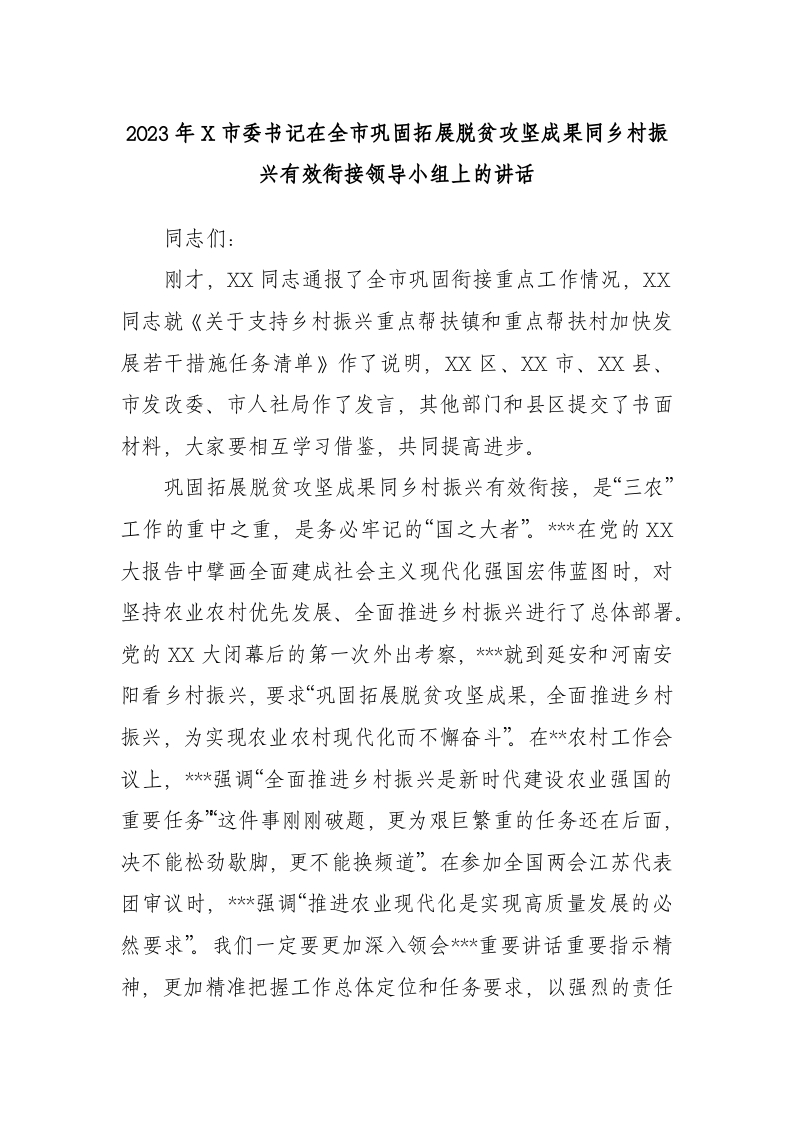 2023年X市委书记在全市巩固拓展脱贫攻坚成果同乡村振兴有效衔接领导小组上的讲话

同志们：

刚才，XX同志通报了全市巩固衔接重点工作情况，XX同志就《关于支持乡村振兴重点帮扶镇和重点帮扶村加快发展若干措施任务清单》作了说明，XX区、XX市、XX县、市发改委、市人社局作了发言，其他部门和县区提交了书面材料，大家要相互学习借鉴，共同提高进步。

巩固拓展脱贫攻坚成果同乡村振兴有效衔接，是“三农”工作的重中之重，是务必牢记的“国之大者”。***在党的XX大报告中擘画全面建成社会主义现代化强国宏伟蓝图时，对坚持农业农村优先发展、全面推进乡村振兴进行了总体部署。党的XX大闭幕后的第一次外出考察，***就到延安和河南安阳看乡村振兴，要求“巩固拓展脱贫攻坚成果，全面推进乡村振兴，为实现农业农村现代化而不懈奋斗”。在**农村工作会议上，***强调“全面推进乡村振兴是新时代建设农业强国的重要任务”“这件事刚刚破题，更为艰巨繁重的任务还在后面，决不能松劲歇脚，更不能换频道”。在参加全国两会江苏代表团审议时，***强调“推进农业现代化是实现高质量发展的必然要求”。我们一定要更加深入领会***重要讲话重要指示精神，更加精准把握工作总体定位和任务要求，以强烈的责任